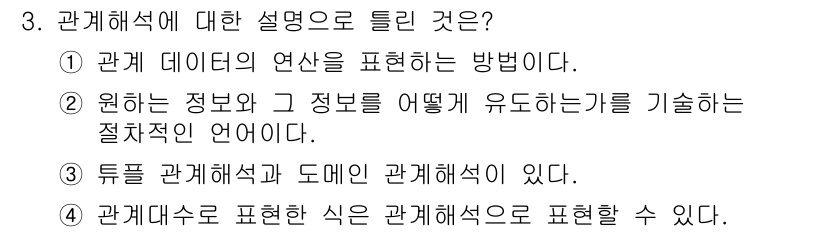 3. 관계해석에 대한 설명으로 틀린 것은?

① 관계 데이터의 연산을 표현하는 방법이다.

② 원하는 정보와 그 정보를 어떻게 유도하는가를 기술하는 절차적인 언어이다.

③ 튜플 관계해석과 도메인 관계해석이 있다.

④ 관계대수로 표현한 식은 관계해석으로 표현할 수 있다.